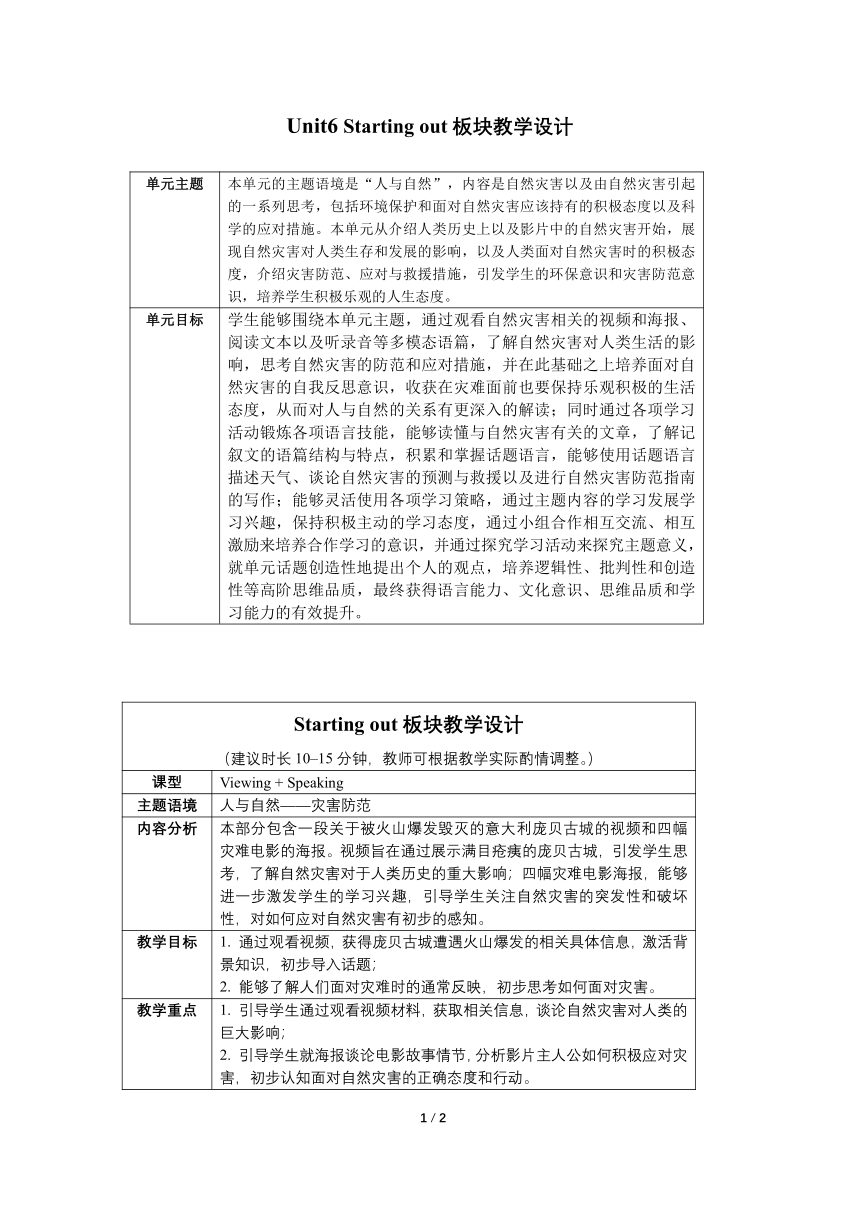 Unit6 Starting out 板块教学设计

| 单元主题 | 本单元的主题语境是“人与自然”，内容是自然灾害以及由自然灾害引起的一系列思考，包括环境保护和面对自然灾害应该持有的积极态度以及科学的应对措施。本单元从介绍人类历史上以及影片中的自然灾害开始，展现自然灾害对人类生存和发展的影响，以及人类面对自然灾害时的积极态度，介绍灾害防范、应对与救援措施，引发学生的环保意识和灾害防范意识，培养学生积极乐观的人生态度。 |
|---|---|
| 单元目标 | 学生能够围绕本单元主题，通过观看自然灾害相关的视频和海报、阅读文本以及听录音等多模态语篇，了解自然灾害对人类生活的影响，思考自然灾害的防范和应对措施，并在此基础之上培养面对自然灾害的自我反思意识，收获在灾难面前也要保持乐观积极的生活态度，从而对人与自然的关系有更深入的解读；同时通过各项学习活动锻炼各项语言技能，能够读懂与自然灾害有关的文章，了解记叙文的语篇结构与特点，积累和掌握话题语言，能够使用话题语言描述天气、谈论自然灾害的预测与救援以及进行自然灾害防范指南的写作；能够灵活使用各项学习策略，通过主题内容的学习发展学习兴趣，保持积极主动的学习态度，通过小组合作相互交流、相互激励来培养合作学习的意识，并通过探究学习活动来探究主题意义，就单元话题创造性地提出个人的观点，培养逻辑性、批判性和创造性等高阶思维品质，最终获得语言能力、文化意识、思维品质和学习能力的有效提升。 |

Starting out 板块教学设计

（建议时长 10–15 分钟，教师可根据教学实际酌情调整。）

| 课型 | Viewing + Speaking |
|---|---|
| 主题语境 | 人与自然——灾害防范 |
| 内容分析 | 本部分包含一段关于被火山爆发毁灭的意大利庞贝古城的视频和四幅灾难电影的海报。视频旨在通过展示满目疮痍的庞贝古城，引发学生思考，了解自然灾害对于人类历史的重大影响；四幅灾难电影海报，能够进一步激发学生的学习兴趣，引导学生关注自然灾害的突发性和破坏性，对如何应对自然灾害有初步的感知。 |
| 教学目标 | 1. 通过观看视频，获得庞贝古城遭遇火山爆发的相关具体信息，激活背景知识，初步导入话题；<br>2. 能够了解人们面对灾难时的通常反映，初步思考如何面对灾害。 |
| 教学重点 | 1. 引导学生通过观看视频材料，获取相关信息，谈论自然灾害对人类的巨大影响；<br>2. 引导学生就海报谈论电影故事情节，分析影片主人公如何积极应对灾害，初步认知面对自然灾害的正确态度和行动。 |

1 / 2